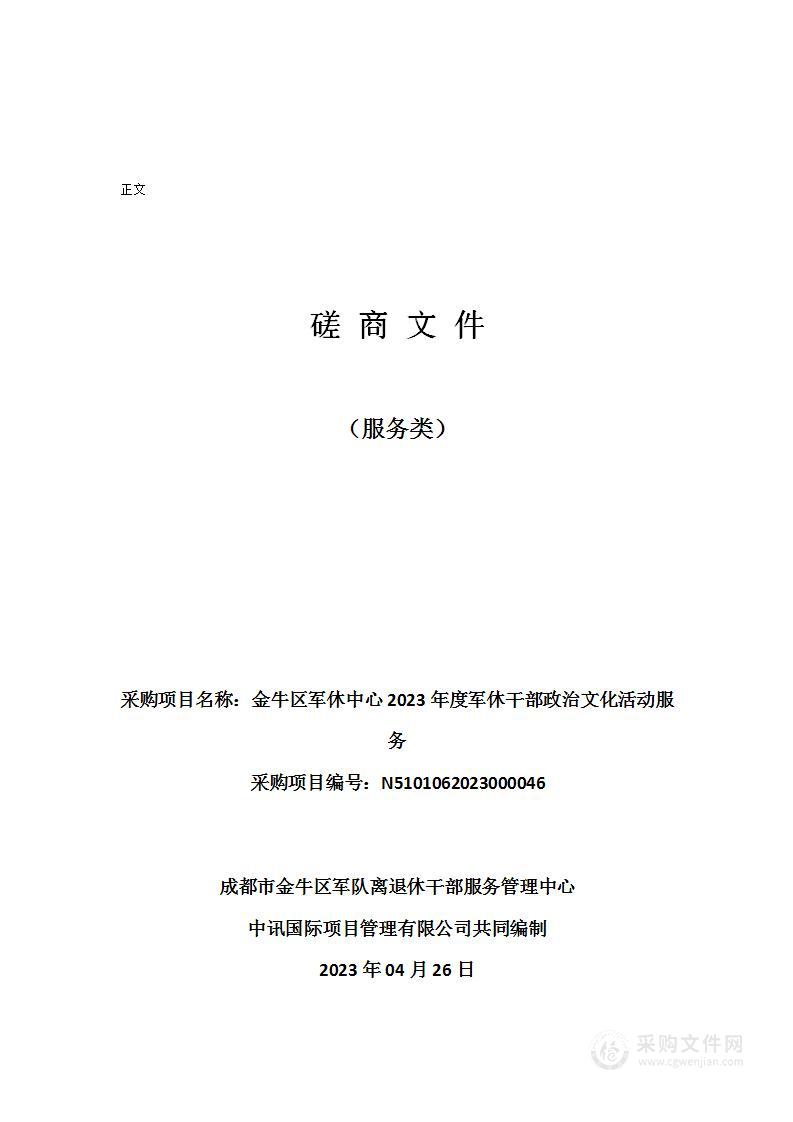 正文

磋 商 文 件

（服务类）

采购项目名称：金牛区军休中心 2023 年度军休干部政治文化活动服务

采购项目编号：N5101062023000046

成都市金牛区军队离退休干部服务管理中心

中讯国际项目管理有限公司共同编制

2023 年 04 月 26 日

采购文件网
www.cgwenjian.com